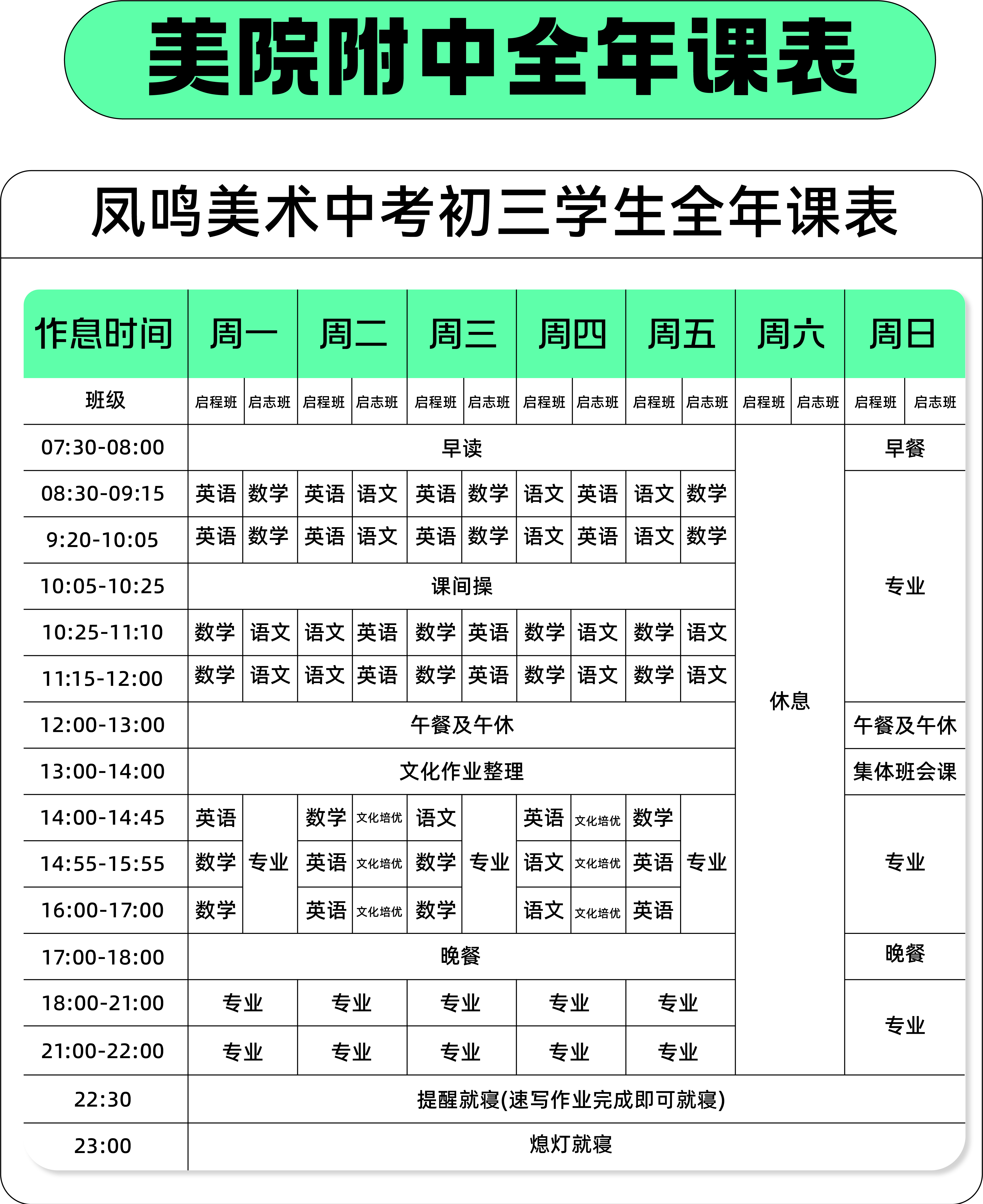 美院附中全年课表

凤鸣美术中考初三学生全年课表

| 作息时间 | 周一 | | 周二 | | 周三 | | 周四 | | 周五 | | 周六 | | 周日 | |
|---|---|---|---|---|---|---|---|---|---|---|---|---|---|---|
| 班级 | 启程班 | 启志班 | 启程班 | 启志班 | 启程班 | 启志班 | 启程班 | 启志班 | 启程班 | 启志班 | 启程班 | 启志班 | 启程班 | 启志班 |
| 07:30-08:00 | 早读 | | | | | | | | | | 休息 | | 早餐 | |
| 08:30-09:15 | 英语 | 数学 | 英语 | 语文 | 英语 | 数学 | 语文 | 英语 | 语文 | 数学 | | | 专业 | |
| 9:20-10:05 | 英语 | 数学 | 英语 | 语文 | 英语 | 数学 | 语文 | 英语 | 语文 | 数学 | | | | |
| 10:05-10:25 | 课间操 | | | | | | | | | | | | | |
| 10:25-11:10 | 数学 | 语文 | 语文 | 英语 | 数学 | 英语 | 数学 | 语文 | 数学 | 语文 | | | | |
| 11:15-12:00 | 数学 | 语文 | 语文 | 英语 | 数学 | 英语 | 数学 | 语文 | 数学 | 语文 | | | | |
| 12:00-13:00 | 午餐及午休 | | | | | | | | | | | | 午餐及午休 | |
| 13:00-14:00 | 文化作业整理 | | | | | | | | | | | | 集体班会课 | |
| 14:00-14:45 | 英语 | 专业 | 数学 | 文化培优 | 语文 | 专业 | 英语 | 文化培优 | 数学 | 专业 | | | 专业 | |
| 14:55-15:55 | 数学 | | 英语 | 文化培优 | 数学 | | 语文 | 文化培优 | 英语 | | | | | |
| 16:00-17:00 | 数学 | | 英语 | 文化培优 | 数学 | | 语文 | 文化培优 | 英语 | | | | | |
| 17:00-18:00 | 晚餐 | | | | | | | | | | | | 晚餐 | |
| 18:00-21:00 | 专业 | | 专业 | | 专业 | | 专业 | | 专业 | | | | 专业 | |
| 21:00-22:00 | 专业 | | 专业 | | 专业 | | 专业 | | 专业 | | | | | |
| 22:30 | 提醒就寝(速写作业完成即可就寝) | | | | | | | | | | | | | |
| 23:00 | 熄灯就寝 | | | | | | | | | | | | | |